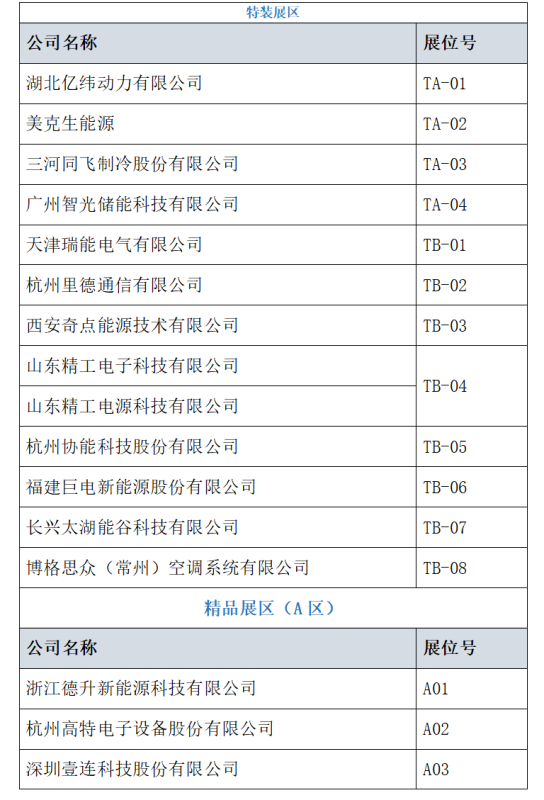 特装展区

| 公司名称 | 展位号 |
|---|---|
| 湖北亿纬动力有限公司 | TA-01 |
| 美克生能源 | TA-02 |
| 三河同飞制冷股份有限公司 | TA-03 |
| 广州智光储能科技有限公司 | TA-04 |
| 天津瑞能电气有限公司 | TB-01 |
| 杭州里德通信有限公司 | TB-02 |
| 西安奇点能源技术有限公司 | TB-03 |
| 山东精工电子科技有限公司 | TB-04 |
| 山东精工电源科技有限公司 | TB-04 |
| 杭州协能科技股份有限公司 | TB-05 |
| 福建巨电新能源股份有限公司 | TB-06 |
| 长兴太湖能谷科技有限公司 | TB-07 |
| 博格思众（常州）空调系统有限公司 | TB-08 |

精品展区（A 区）

| 公司名称 | 展位号 |
|---|---|
| 浙江德升新能源科技有限公司 | A01 |
| 杭州高特电子设备股份有限公司 | A02 |
| 深圳壹连科技股份有限公司 | A03 |